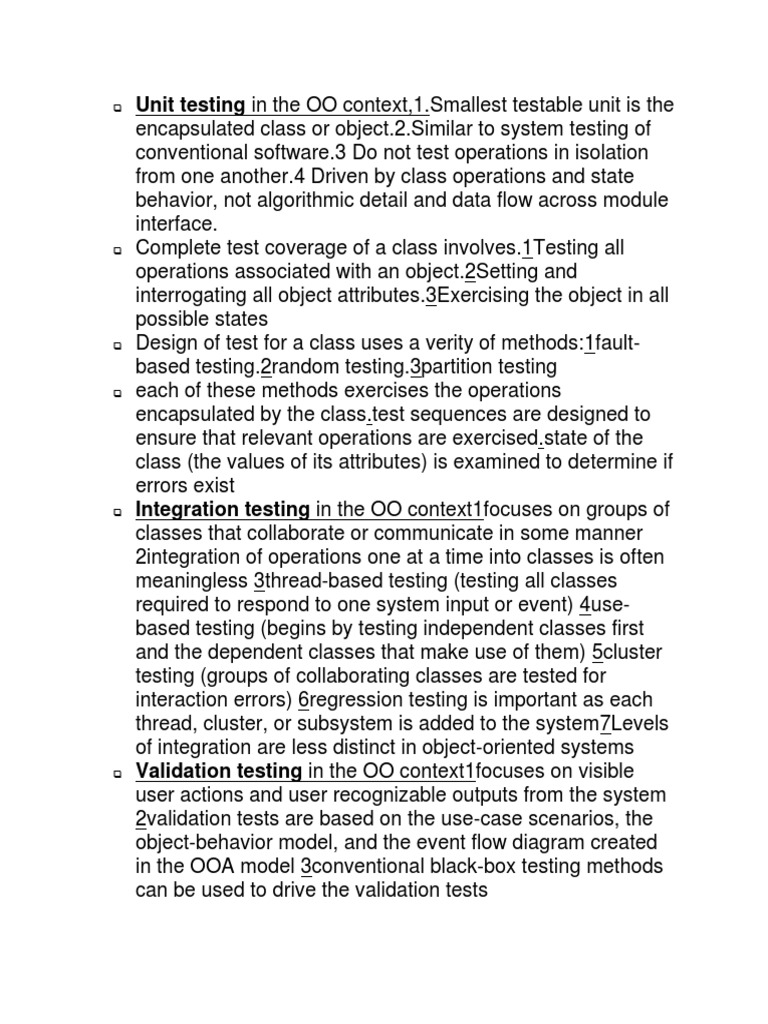 Unit testing in the OO context,1.Smallest testable unit is the encapsulated class or object.2.Similar to system testing of conventional software.3 Do not test operations in isolation from one another.4 Driven by class operations and state behavior, not algorithmic detail and data flow across module interface.

Complete test coverage of a class involves.1Testing all operations associated with an object.2Setting and interrogating all object attributes.3Exercising the object in all possible states

Design of test for a class uses a verity of methods:1fault-based testing.2random testing.3partition testing

each of these methods exercises the operations encapsulated by the class.test sequences are designed to ensure that relevant operations are exercised.state of the class (the values of its attributes) is examined to determine if errors exist

Integration testing in the OO context1focuses on groups of classes that collaborate or communicate in some manner 2integration of operations one at a time into classes is often meaningless 3thread-based testing (testing all classes required to respond to one system input or event) 4use-based testing (begins by testing independent classes first and the dependent classes that make use of them) 5cluster testing (groups of collaborating classes are tested for interaction errors) 6regression testing is important as each thread, cluster, or subsystem is added to the system7Levels of integration are less distinct in object-oriented systems

Validation testing in the OO context1focuses on visible user actions and user recognizable outputs from the system 2validation tests are based on the use-case scenarios, the object-behavior model, and the event flow diagram created in the OOA model 3conventional black-box testing methods can be used to drive the validation tests